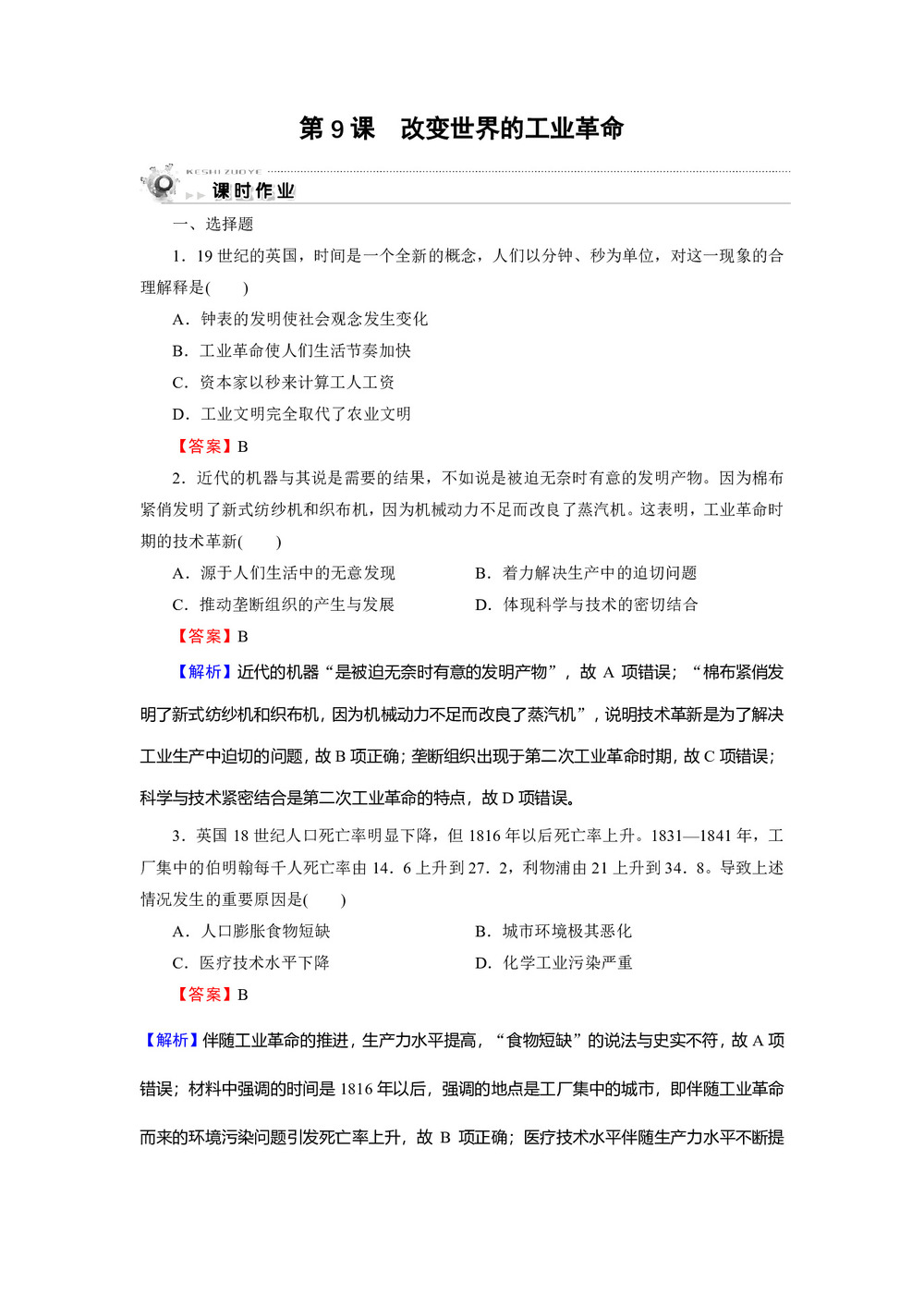 第 9 课　改变世界的工业革命

KESHI ZUOYE
课时作业

一、选择题

1．19 世纪的英国，时间是一个全新的概念，人们以分钟、秒为单位，对这一现象的合理解释是(　　)

A．钟表的发明使社会观念发生变化

B．工业革命使人们生活节奏加快

C．资本家以秒来计算工人工资

D．工业文明完全取代了农业文明

【答案】B

2．近代的机器与其说是需要的结果，不如说是被迫无奈时有意的发明产物。因为棉布紧俏发明了新式纺纱机和织布机，因为机械动力不足而改良了蒸汽机。这表明，工业革命时期的技术革新(　　)

A．源于人们生活中的无意发现　　B．着力解决生产中的迫切问题

C．推动垄断组织的产生与发展　　D．体现科学与技术的密切结合

【答案】B

【解析】近代的机器“是被迫无奈时有意的发明产物”，故 A 项错误；“棉布紧俏发明了新式纺纱机和织布机，因为机械动力不足而改良了蒸汽机”，说明技术革新是为了解决工业生产中迫切的问题，故 B 项正确；垄断组织出现于第二次工业革命时期，故 C 项错误；科学与技术紧密结合是第二次工业革命的特点，故 D 项错误。

3．英国 18 世纪人口死亡率明显下降，但 1816 年以后死亡率上升。1831—1841 年，工厂集中的伯明翰每千人死亡率由 14．6 上升到 27．2，利物浦由 21 上升到 34．8。导致上述情况发生的重要原因是(　　)

A．人口膨胀食物短缺　　B．城市环境极其恶化

C．医疗技术水平下降　　D．化学工业污染严重

【答案】B

【解析】伴随工业革命的推进，生产力水平提高，“食物短缺”的说法与史实不符，故 A 项错误；材料中强调的时间是 1816 年以后，强调的地点是工厂集中的城市，即伴随工业革命而来的环境污染问题引发死亡率上升，故 B 项正确；医疗技术水平伴随生产力水平不断提